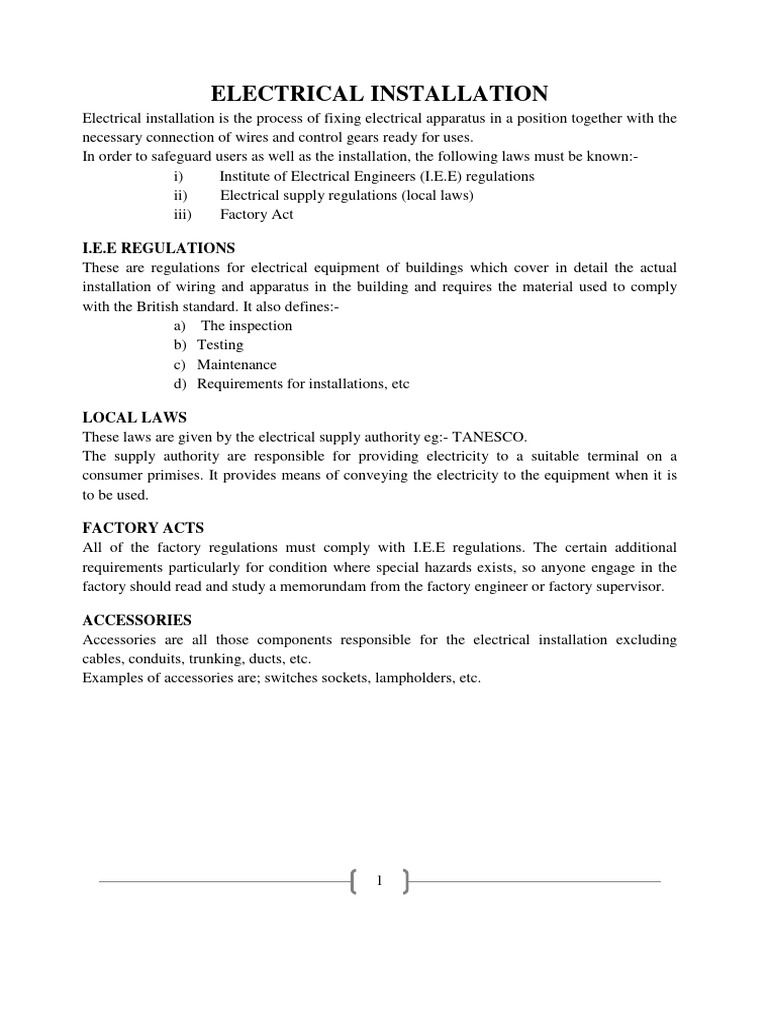 ELECTRICAL INSTALLATION

Electrical installation is the process of fixing electrical apparatus in a position together with the necessary connection of wires and control gears ready for uses.
In order to safeguard users as well as the installation, the following laws must be known:-

i) Institute of Electrical Engineers (I.E.E) regulations
ii) Electrical supply regulations (local laws)
iii) Factory Act

I.E.E REGULATIONS

These are regulations for electrical equipment of buildings which cover in detail the actual installation of wiring and apparatus in the building and requires the material used to comply with the British standard. It also defines:-

a) The inspection
b) Testing
c) Maintenance
d) Requirements for installations, etc

LOCAL LAWS

These laws are given by the electrical supply authority eg:- TANESCO.
The supply authority are responsible for providing electricity to a suitable terminal on a consumer primises. It provides means of conveying the electricity to the equipment when it is to be used.

FACTORY ACTS

All of the factory regulations must comply with I.E.E regulations. The certain additional requirements particularly for condition where special hazards exists, so anyone engage in the factory should read and study a memorundam from the factory engineer or factory supervisor.

ACCESSORIES

Accessories are all those components responsible for the electrical installation excluding cables, conduits, trunking, ducts, etc.
Examples of accessories are; switches sockets, lampholders, etc.

1